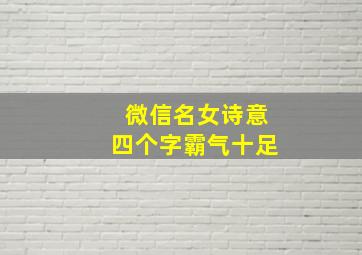 微信名女诗意
四个字霸气十足